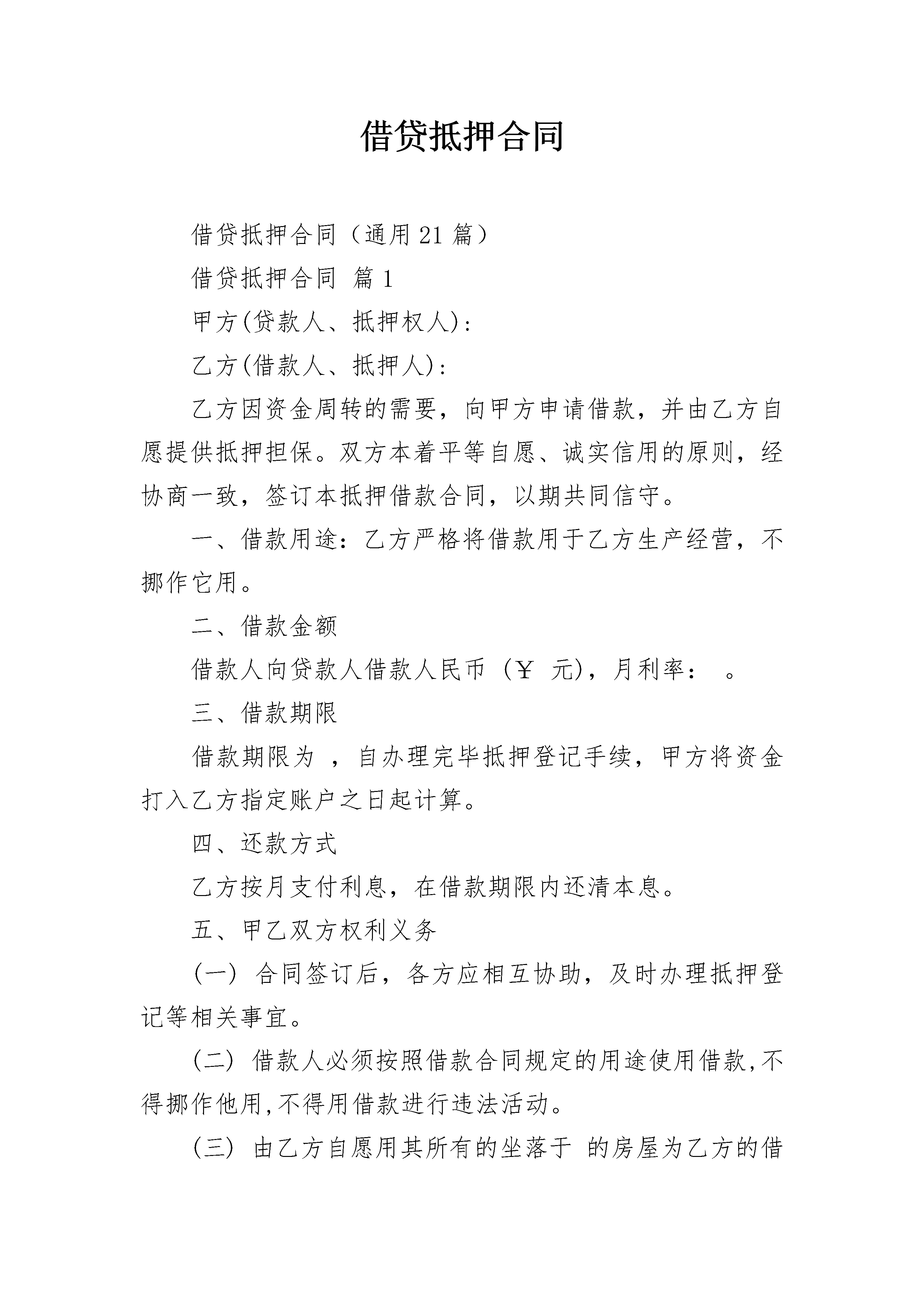 借贷抵押合同

借贷抵押合同（通用21篇）

借贷抵押合同 篇1

甲方(贷款人、抵押权人)：

乙方(借款人、抵押人)：

乙方因资金周转的需要，向甲方申请借款，并由乙方自愿提供抵押担保。双方本着平等自愿、诚实信用的原则，经协商一致，签订本抵押借款合同，以期共同信守。

一、借款用途：乙方严格将借款用于乙方生产经营，不挪作它用。

二、借款金额

借款人向贷款人借款人民币（￥ 元)，月利率： 。

三、借款期限

借款期限为 ，自办理完毕抵押登记手续，甲方将资金打入乙方指定账户之日起计算。

四、还款方式

乙方按月支付利息，在借款期限内还清本息。

五、甲乙双方权利义务

(一) 合同签订后，各方应相互协助，及时办理抵押登记等相关事宜。

(二) 借款人必须按照借款合同规定的用途使用借款,不得挪作他用,不得用借款进行违法活动。

(三) 由乙方自愿用其所有的坐落于 的房屋为乙方的借